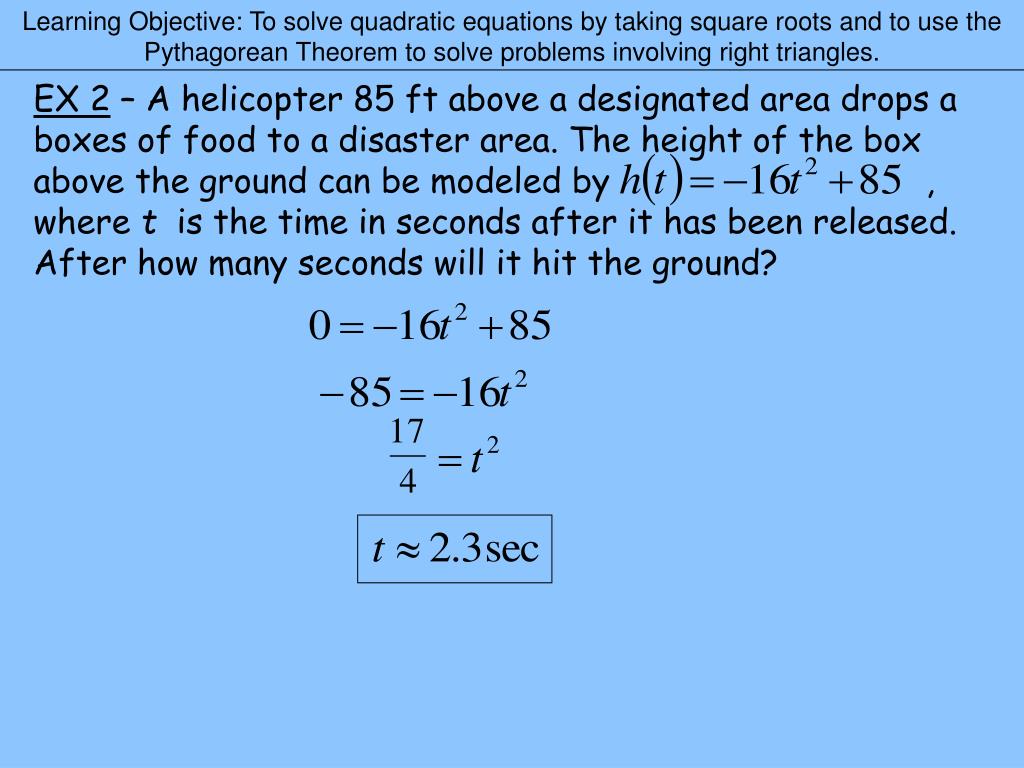 Learning Objective: To solve quadratic equations by taking square roots and to use the Pythagorean Theorem to solve problems involving right triangles.

EX 2 – A helicopter 85 ft above a designated area drops a boxes of food to a disaster area. The height of the box above the ground can be modeled by $h(t) = -16t^2 + 85$ , where t is the time in seconds after it has been released. After how many seconds will it hit the ground?

$0 = -16t^2 + 85$

$-85 = -16t^2$

$\frac{17}{4} = t^2$

$t \approx 2.3\text{sec}$